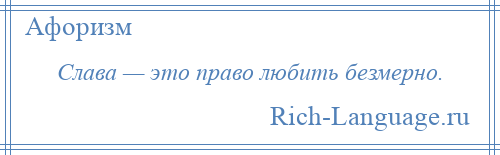 Афоризм

Слава — это право любить безмерно.

Rich-Language.ru